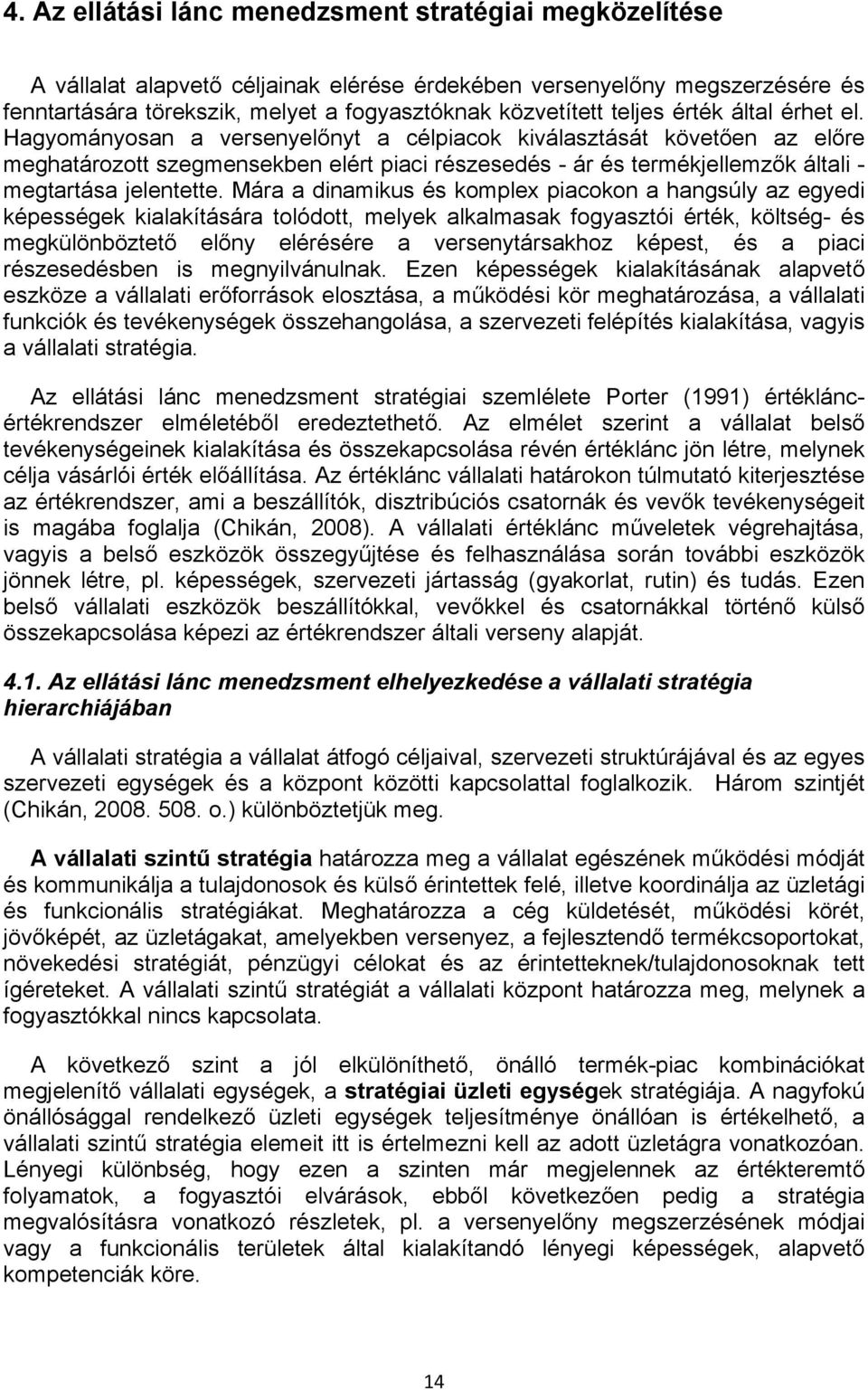 4. Az ellátási lánc menedzsment stratégiai megközelítése

A vállalat alapvető céljainak elérése érdekében versenyelőny megszerzésére és fenntartására törekszik, melyet a fogyasztóknak közvetített teljes érték által érhet el. Hagyományosan a versenyelőnyt a célpiacok kiválasztását követően az előre meghatározott szegmensekben elért piaci részesedés - ár és termékjellemzők általi - megtartása jelentette. Mára a dinamikus és komplex piacokon a hangsúly az egyedi képességek kialakítására tolódott, melyek alkalmasak fogyasztói érték, költség- és megkülönböztető előny elérésére a versenytársakhoz képest, és a piaci részesedésben is megnyilvánulnak. Ezen képességek kialakításának alapvető eszköze a vállalati erőforrások elosztása, a működési kör meghatározása, a vállalati funkciók és tevékenységek összehangolása, a szervezeti felépítés kialakítása, vagyis a vállalati stratégia.

Az ellátási lánc menedzsment stratégiai szemlélete Porter (1991) értéklánc-értékrendszer elméletéből eredeztethető. Az elmélet szerint a vállalat belső tevékenységeinek kialakítása és összekapcsolása révén értéklánc jön létre, melynek célja vásárlói érték előállítása. Az értéklánc vállalati határokon túlmutató kiterjesztése az értékrendszer, ami a beszállítók, disztribúciós csatornák és vevők tevékenységeit is magába foglalja (Chikán, 2008). A vállalati értéklánc műveletek végrehajtása, vagyis a belső eszközök összegyűjtése és felhasználása során további eszközök jönnek létre, pl. képességek, szervezeti jártasság (gyakorlat, rutin) és tudás. Ezen belső vállalati eszközök beszállítókkal, vevőkkel és csatornákkal történő külső összekapcsolása képezi az értékrendszer általi verseny alapját.

4.1. Az ellátási lánc menedzsment elhelyezkedése a vállalati stratégia hierarchiájában

A vállalati stratégia a vállalat átfogó céljaival, szervezeti struktúrájával és az egyes szervezeti egységek és a központ közötti kapcsolattal foglalkozik. Három szintjét (Chikán, 2008. 508. o.) különböztetjük meg.

A vállalati szintű stratégia határozza meg a vállalat egészének működési módját és kommunikálja a tulajdonosok és külső érintettek felé, illetve koordinálja az üzletági és funkcionális stratégiákat. Meghatározza a cég küldetését, működési körét, jövőképét, az üzletágakat, amelyekben versenyez, a fejlesztendő termékcsoportokat, növekedési stratégiát, pénzügyi célokat és az érintetteknek/tulajdonosoknak tett ígéreteket. A vállalati szintű stratégiát a vállalati központ határozza meg, melynek a fogyasztókkal nincs kapcsolata.

A következő szint a jól elkülöníthető, önálló termék-piac kombinációkat megjelenítő vállalati egységek, a stratégiai üzleti egységek stratégiája. A nagyfokú önállósággal rendelkező üzleti egységek teljesítménye önállóan is értékelhető, a vállalati szintű stratégia elemeit itt is értelmezni kell az adott üzletágra vonatkozóan. Lényegi különbség, hogy ezen a szinten már megjelennek az értékteremtő folyamatok, a fogyasztói elvárások, ebből következően pedig a stratégia megvalósításra vonatkozó részletek, pl. a versenyelőny megszerzésének módjai vagy a funkcionális területek által kialakítandó lényegi képességek, alapvető kompetenciák köre.

14